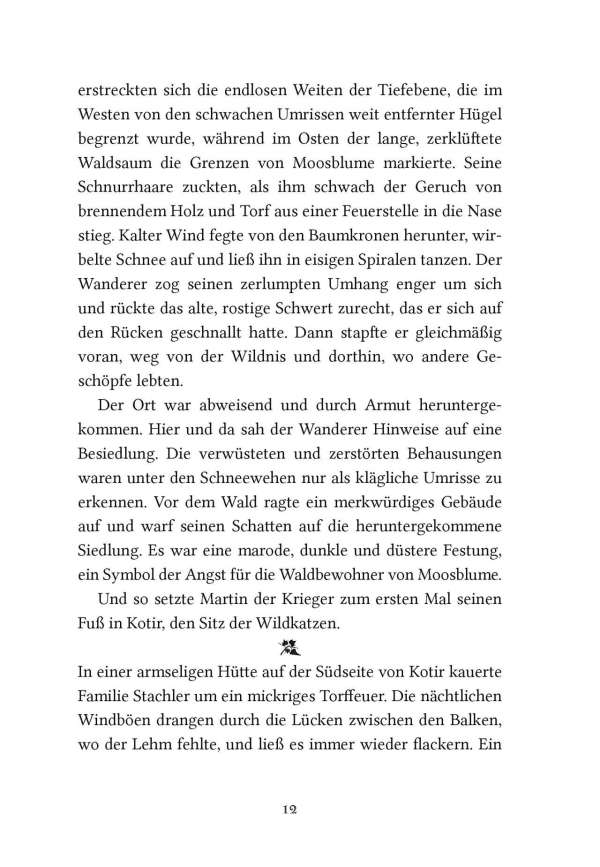 erstreckten sich die endlosen Weiten der Tiefebene, die im Westen von den schwachen Umrissen weit entfernter Hügel begrenzt wurde, während im Osten der lange, zerklüftete Waldsaum die Grenzen von Moosblume markierte. Seine Schnurrhaare zuckten, als ihm schwach der Geruch von brennendem Holz und Torf aus einer Feuerstelle in die Nase stieg. Kalter Wind fegte von den Baumkronen herunter, wirbelte Schnee auf und ließ ihn in eisigen Spiralen tanzen. Der Wanderer zog seinen zerlumpten Umhang enger um sich und rückte das alte, rostige Schwert zurecht, das er sich auf den Rücken geschnallt hatte. Dann stapfte er gleichmäßig voran, weg von der Wildnis und dorthin, wo andere Geschöpfe lebten.

Der Ort war abweisend und durch Armut heruntergekommen. Hier und da sah der Wanderer Hinweise auf eine Besiedlung. Die verwüsteten und zerstörten Behausungen waren unter den Schneewehen nur als klägliche Umrisse zu erkennen. Vor dem Wald ragte ein merkwürdiges Gebäude auf und warf seinen Schatten auf die heruntergekommene Siedlung. Es war eine marode, dunkle und düstere Festung, ein Symbol der Angst für die Waldbewohner von Moosblume.

Und so setzte Martin der Krieger zum ersten Mal seinen Fuß in Kotir, den Sitz der Wildkatzen.

In einer armseligen Hütte auf der Südseite von Kotir kauerte Familie Stachler um ein mickriges Torffeuer. Die nächtlichen Windböen drangen durch die Lücken zwischen den Balken, wo der Lehm fehlte, und ließ es immer wieder flackern. Ein

12